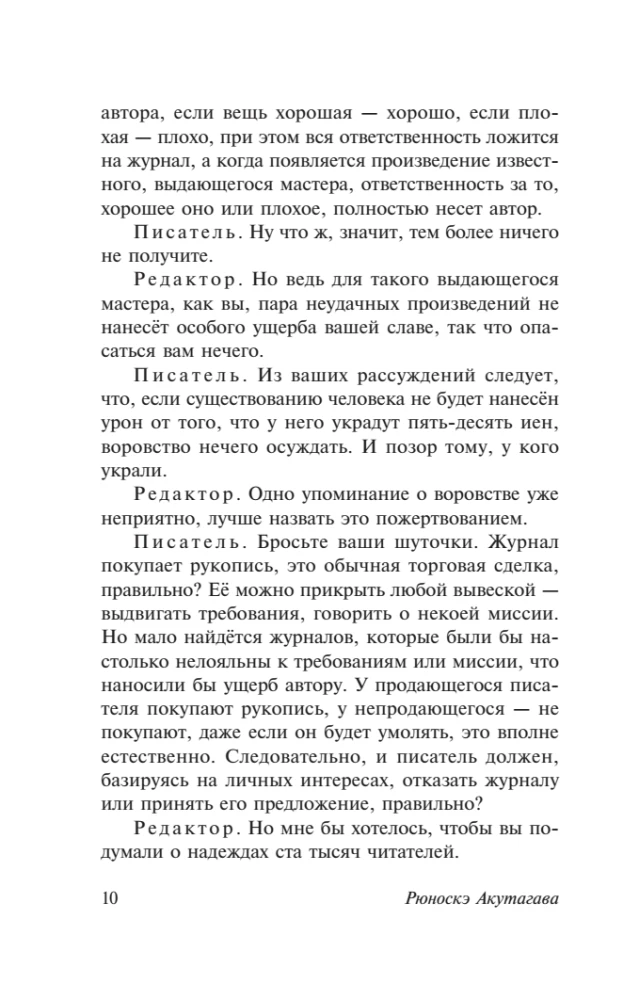 автора, если вещь хорошая — хорошо, если плохая — плохо, при этом вся ответственность ложится на журнал, а когда появляется произведение известного, выдающегося мастера, ответственность за то, хорошее оно или плохое, полностью несет автор.

Писатель. Ну что ж, значит, тем более ничего не получите.

Редактор. Но ведь для такого выдающегося мастера, как вы, пара неудачных произведений не нанесёт особого ущерба вашей славе, так что опасаться вам нечего.

Писатель. Из ваших рассуждений следует, что, если существованию человека не будет нанесён урон от того, что у него украдут пять-десять иен, воровство нечего осуждать. И позор тому, у кого украли.

Редактор. Одно упоминание о воровстве уже неприятно, лучше назвать это пожертвованием.

Писатель. Бросьте ваши шуточки. Журнал покупает рукопись, это обычная торговая сделка, правильно? Её можно прикрыть любой вывеской — выдвигать требования, говорить о некоей миссии. Но мало найдётся журналов, которые были бы настолько нелояльны к требованиям или миссии, что наносили бы ущерб автору. У продающегося писателя покупают рукопись, у непродающегося — не покупают, даже если он будет умолять, это вполне естественно. Следовательно, и писатель должен, базируясь на личных интересах, отказать журналу или принять его предложение, правильно?

Редактор. Но мне бы хотелось, чтобы вы подумали о надеждах ста тысяч читателей.

10 Рюноскэ Акутагава